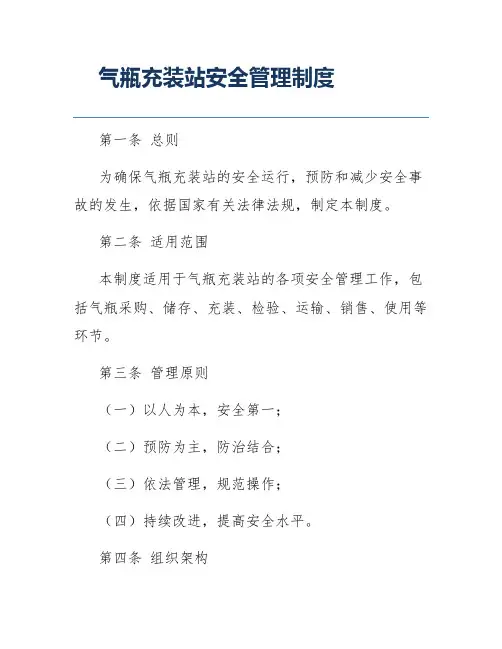 气瓶充装站安全管理制度

第一条 总则

为确保气瓶充装站的安全运行，预防和减少安全事故的发生，依据国家有关法律法规，制定本制度。

第二条 适用范围

本制度适用于气瓶充装站的各项安全管理工作，包括气瓶采购、储存、充装、检验、运输、销售、使用等环节。

第三条 管理原则

（一）以人为本，安全第一；

（二）预防为主，防治结合；

（三）依法管理，规范操作；

（四）持续改进，提高安全水平。

第四条 组织架构